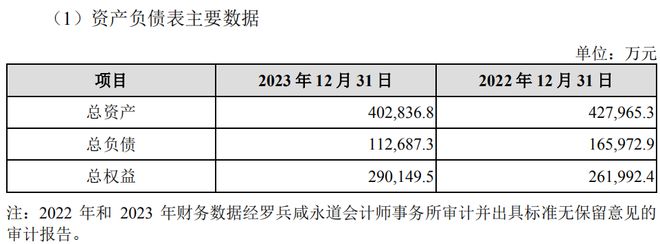 （1）资产负债表主要数据

单位：万元

| 项目 | 2023 年 12 月 31 日 | 2022 年 12 月 31 日 |
|---|---|---|
| 总资产 | 402,836.8 | 427,965.3 |
| 总负债 | 112,687.3 | 165,972.9 |
| 总权益 | 290,149.5 | 261,992.4 |

注：2022 年和 2023 年财务数据经罗兵咸永道会计师事务所审计并出具标准无保留意见的审计报告。